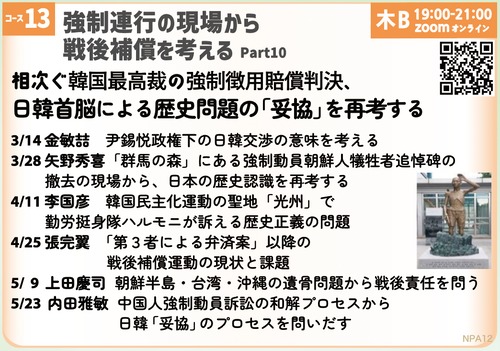 コース 13
強制連行の現場から
戦後補償を考える Part10

木B 19:00-21:00
zoom オンライン

相次ぐ韓国最高裁の強制徴用賠償判決、
日韓首脳による歴史問題の「妥協」を再考する

3/14 金敏喆　尹錫悦政権下の日韓交渉の意味を考える
3/28 矢野秀喜「群馬の森」にある強制動員朝鮮人犠牲者追悼碑の撤去の現場から、日本の歴史認識を再考する
4/11 李国彦　韓国民主化運動の聖地「光州」で勤労挺身隊ハルモニが訴える歴史正義の問題
4/25 張完翼　「第３者による弁済案」以降の戦後補償運動の現状と課題
5/ 9 上田慶司　朝鮮半島・台湾・沖縄の遺骨問題から戦後責任を問う
5/23 内田雅敏　中国人強制動員訴訟の和解プロセスから日韓「妥協」のプロセスを問いだす

NPA12